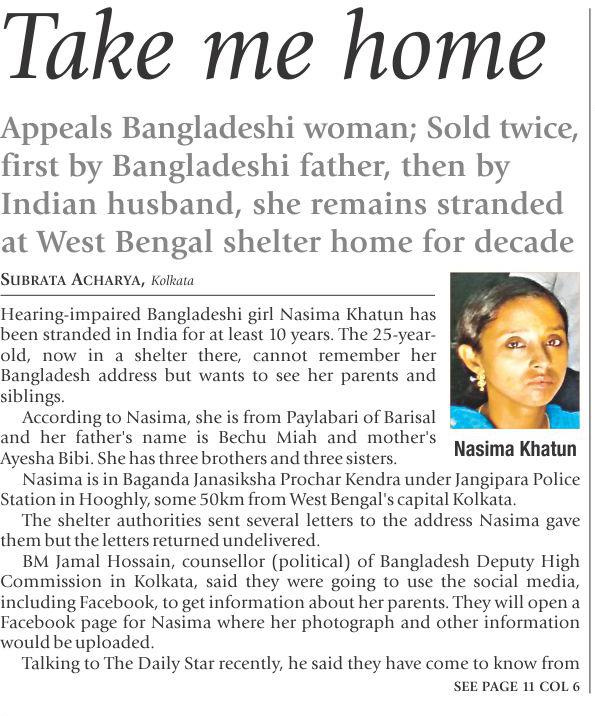 Take me home

Appeals Bangladeshi woman; Sold twice, first by Bangladeshi father, then by Indian husband, she remains stranded at West Bengal shelter home for decade

SUBRATA ACHARYA, Kolkata

Hearing-impaired Bangladeshi girl Nasima Khatun has been stranded in India for at least 10 years. The 25-year-old, now in a shelter there, cannot remember her Bangladesh address but wants to see her parents and siblings.

According to Nasima, she is from Paylabari of Barisal and her father's name is Bechu Miah and mother's Ayesha Bibi. She has three brothers and three sisters.

Nasima Khatun

Nasima is in Baganda Janasiksha Prochar Kendra under Jangipara Police Station in Hooghly, some 50km from West Bengal's capital Kolkata.

The shelter authorities sent several letters to the address Nasima gave them but the letters returned undelivered.

BM Jamal Hossain, counsellor (political) of Bangladesh Deputy High Commission in Kolkata, said they were going to use the social media, including Facebook, to get information about her parents. They will open a Facebook page for Nasima where her photograph and other information would be uploaded.

Talking to The Daily Star recently, he said they have come to know from

SEE PAGE 11 COL 6